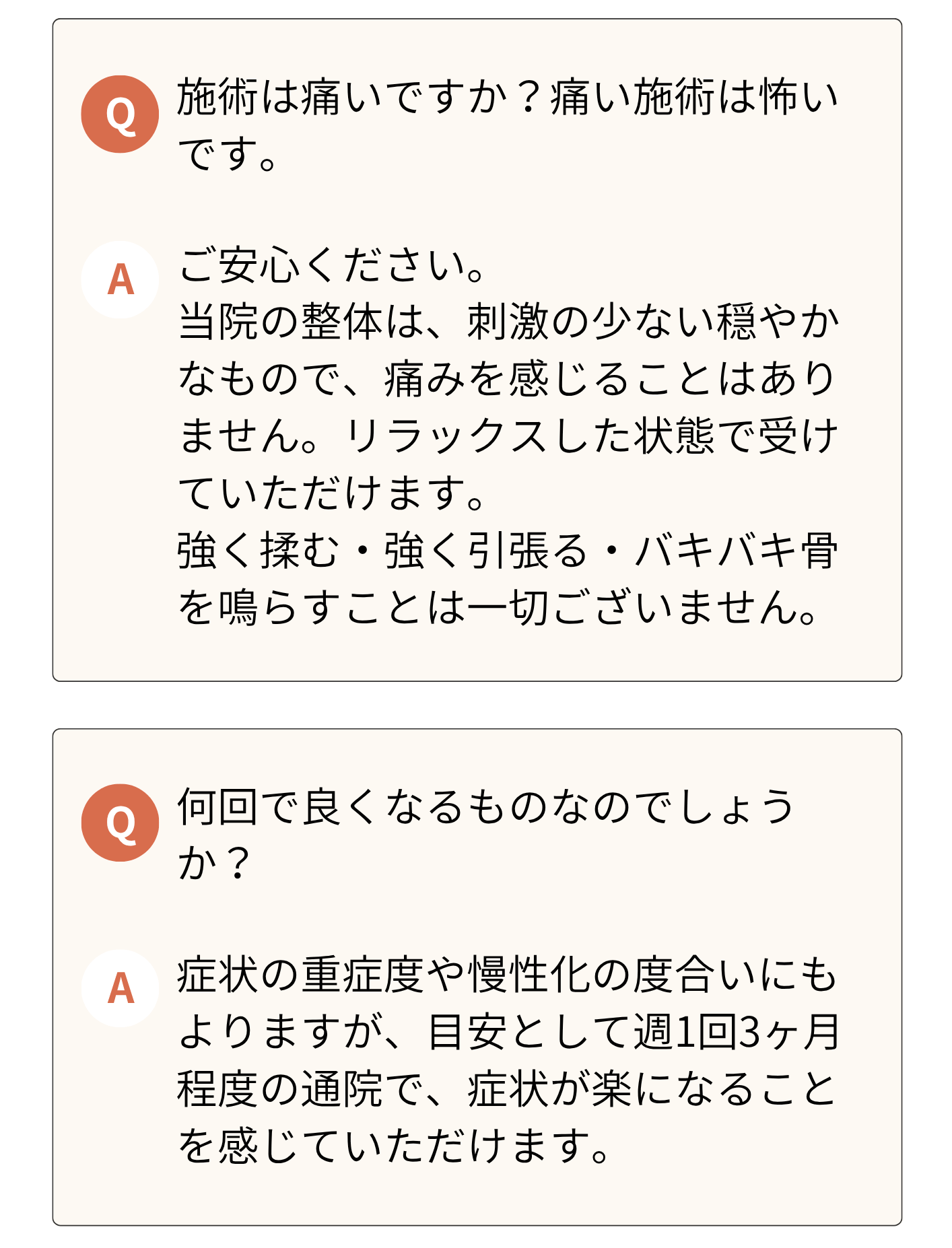 Q

施術は痛いですか？痛い施術は怖いです。

A

ご安心ください。
当院の整体は、刺激の少ない穏やかなもので、痛みを感じることはありません。リラックスした状態で受けていただけます。
強く揉む・強く引張る・バキバキ骨を鳴らすことは一切ございません。

Q

何回で良くなるものなのでしょうか？

A

症状の重症度や慢性化の度合いにもよりますが、目安として週1回3ヶ月程度の通院で、症状が楽になることを感じていただけます。